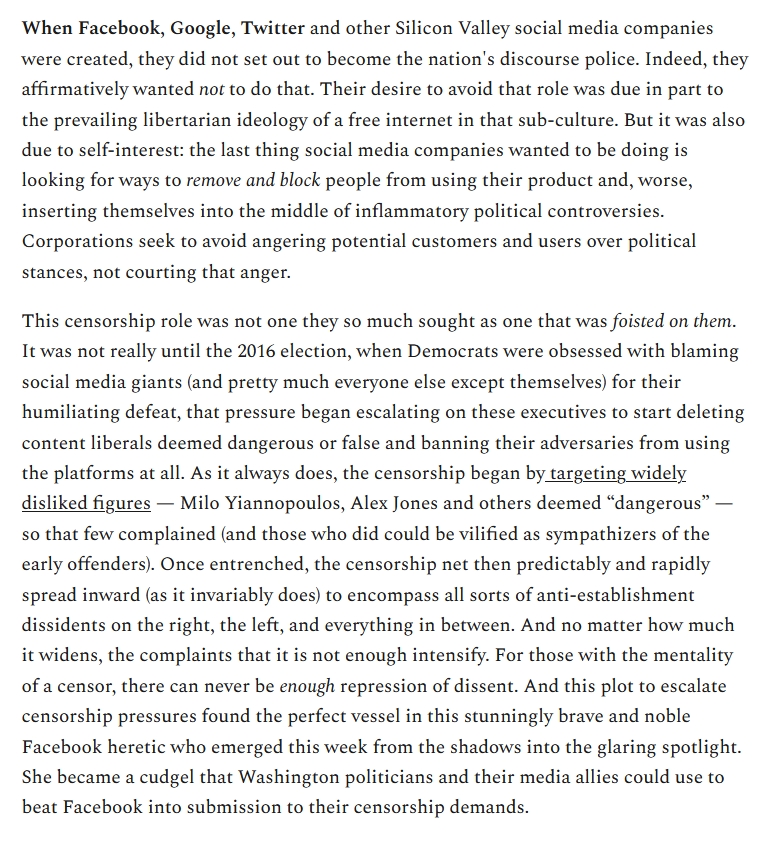 When Facebook, Google, Twitter and other Silicon Valley social media companies were created, they did not set out to become the nation's discourse police. Indeed, they affirmatively wanted not to do that. Their desire to avoid that role was due in part to the prevailing libertarian ideology of a free internet in that sub-culture. But it was also due to self-interest: the last thing social media companies wanted to be doing is looking for ways to remove and block people from using their product and, worse, inserting themselves into the middle of inflammatory political controversies. Corporations seek to avoid angering potential customers and users over political stances, not courting that anger.

This censorship role was not one they so much sought as one that was foisted on them. It was not really until the 2016 election, when Democrats were obsessed with blaming social media giants (and pretty much everyone else except themselves) for their humiliating defeat, that pressure began escalating on these executives to start deleting content liberals deemed dangerous or false and banning their adversaries from using the platforms at all. As it always does, the censorship began by targeting widely disliked figures — Milo Yiannopoulos, Alex Jones and others deemed “dangerous” — so that few complained (and those who did could be vilified as sympathizers of the early offenders). Once entrenched, the censorship net then predictably and rapidly spread inward (as it invariably does) to encompass all sorts of anti-establishment dissidents on the right, the left, and everything in between. And no matter how much it widens, the complaints that it is not enough intensify. For those with the mentality of a censor, there can never be enough repression of dissent. And this plot to escalate censorship pressures found the perfect vessel in this stunningly brave and noble Facebook heretic who emerged this week from the shadows into the glaring spotlight. She became a cudgel that Washington politicians and their media allies could use to beat Facebook into submission to their censorship demands.